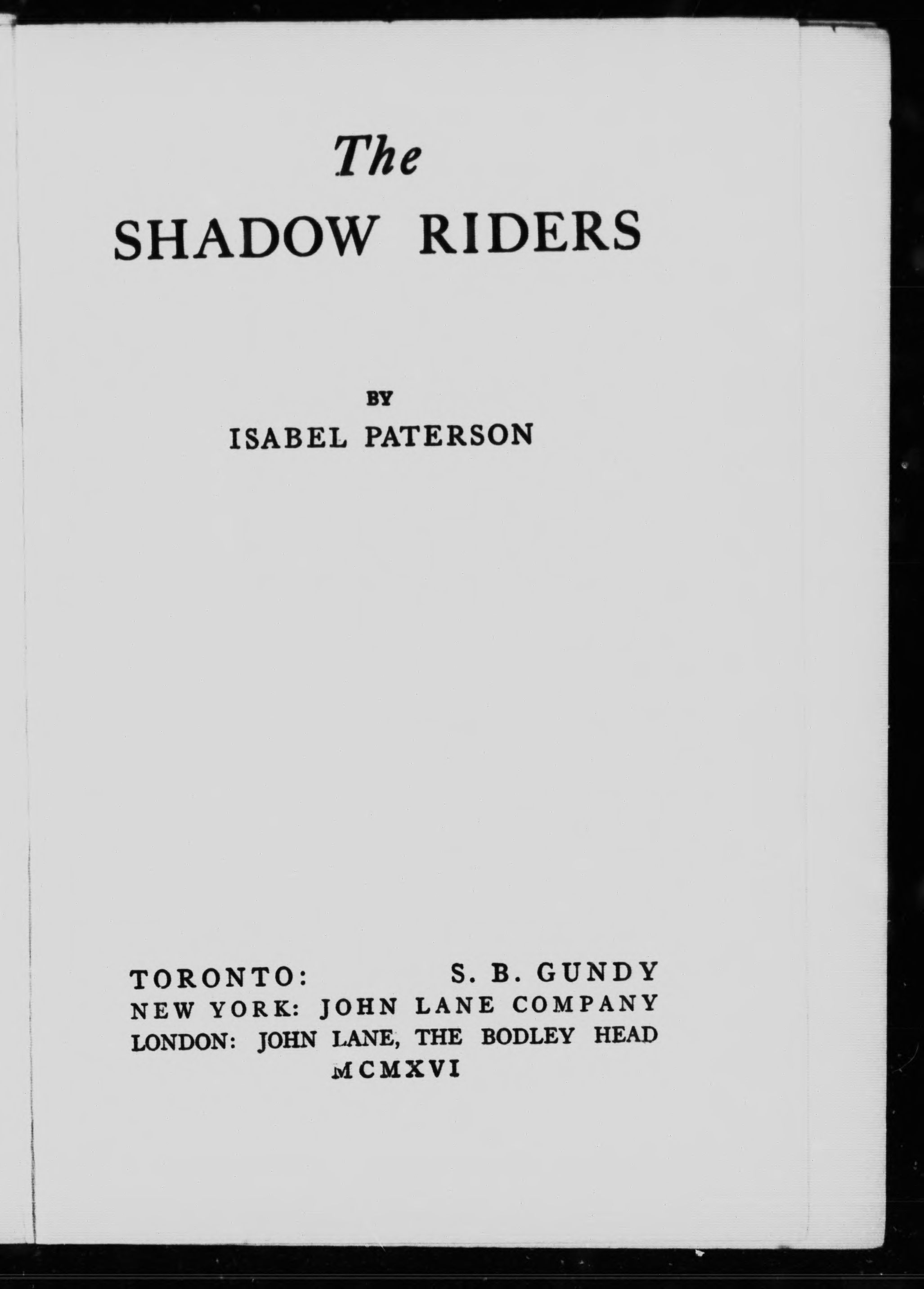 The
SHADOW RIDERS

BY
ISABEL PATERSON

TORONTO: S. B. GUNDY
NEW YORK: JOHN LANE COMPANY
LONDON: JOHN LANE, THE BODLEY HEAD
MCMXVI